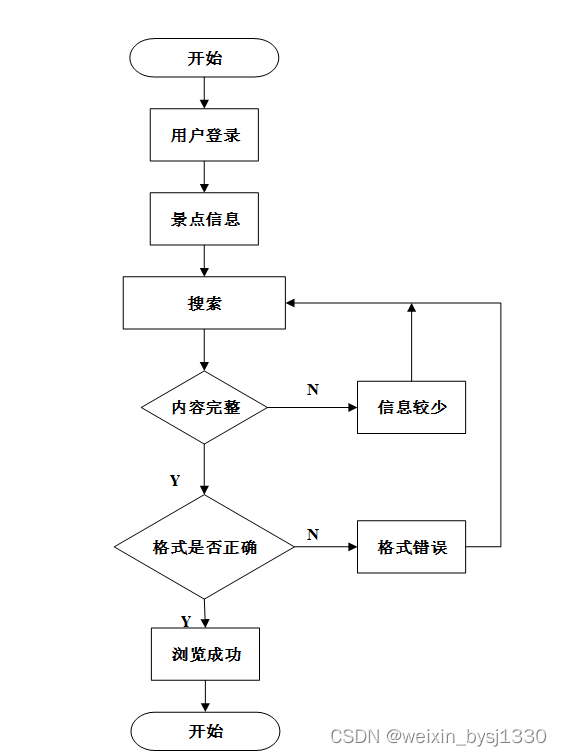 开始

用户登录

景点信息

搜索

内容完整

N

信息较少

Y

格式是否正确

N

格式错误

Y

浏览成功

开始

CSDN @weixin_bysj1330